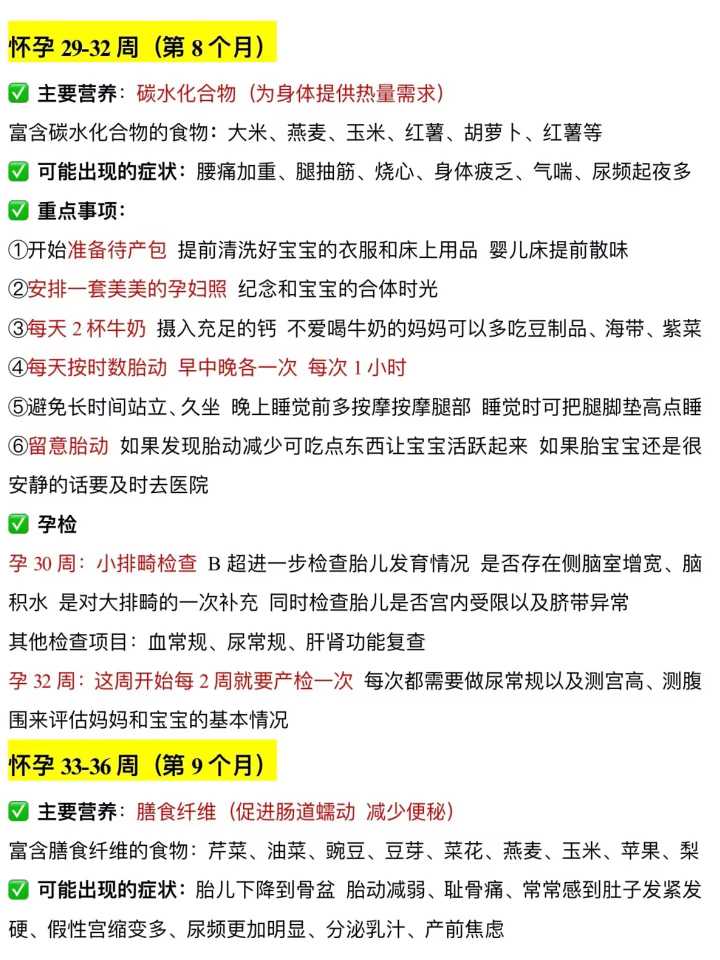 怀孕 29-32 周（第 8 个月）

✅ 主要营养：碳水化合物（为身体提供热量需求）
富含碳水化合物的食物：大米、燕麦、玉米、红薯、胡萝卜、红薯等
✅ 可能出现的症状：腰痛加重、腿抽筋、烧心、身体疲乏、气喘、尿频起夜多
✅ 重点事项：
①开始准备待产包 提前清洗好宝宝的衣服和床上用品 婴儿床提前散味
②安排一套美美的孕妇照 纪念和宝宝的合体时光
③每天 2 杯牛奶 摄入充足的钙 不爱喝牛奶的妈妈可以多吃豆制品、海带、紫菜
④每天按时数胎动 早中晚各一次 每次 1 小时
⑤避免长时间站立、久坐 晚上睡觉前多按摩按摩腿部 睡觉时可把腿脚垫高点睡
⑥留意胎动 如果发现胎动减少可吃点东西让宝宝活跃起来 如果胎宝宝还是很安静的话要及时去医院
✅ 孕检
孕 30 周：小排畸检查 B 超进一步检查胎儿发育情况 是否存在侧脑室增宽、脑积水 是对大排畸的一次补充 同时检查胎儿是否宫内受限以及脐带异常
其他检查项目：血常规、尿常规、肝肾功能复查
孕 32 周：这周开始每 2 周就要产检一次 每次都需要做尿常规以及测宫高、测腹围来评估妈妈和宝宝的基本情况

怀孕 33-36 周（第 9 个月）

✅ 主要营养：膳食纤维（促进肠道蠕动 减少便秘）
富含膳食纤维的食物：芹菜、油菜、豌豆、豆芽、菜花、燕麦、玉米、苹果、梨
✅ 可能出现的症状：胎儿下降到骨盆 胎动减弱、耻骨痛、常常感到肚子发紧发硬、假性宫缩变多、尿频更加明显、分泌乳汁、产前焦虑